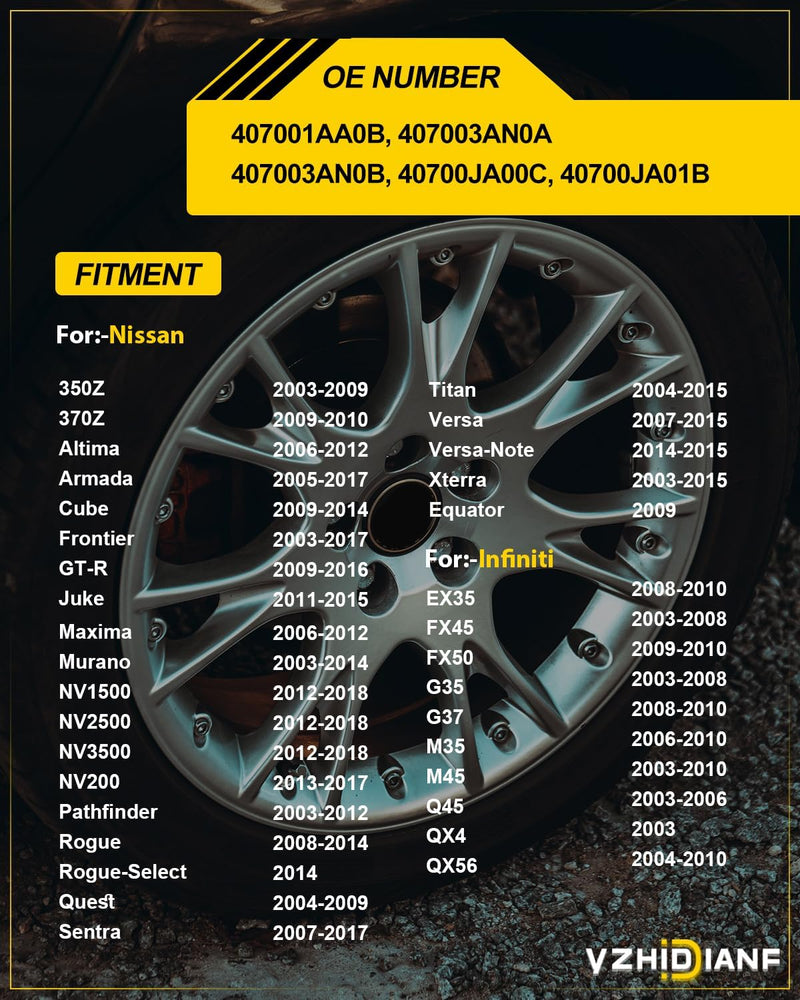 OE NUMBER

407001AA0B, 407003AN0A
407003AN0B, 40700JA00C, 40700JA01B

FITMENT

For:-Nissan

| | |
|---|---|
| 350Z | 2003-2009 |
| 370Z | 2009-2010 |
| Altima | 2006-2012 |
| Armada | 2005-2017 |
| Cube | 2009-2014 |
| Frontier | 2003-2017 |
| GT-R | 2009-2016 |
| Juke | 2011-2015 |
| Maxima | 2006-2012 |
| Murano | 2003-2014 |
| NV1500 | 2012-2018 |
| NV2500 | 2012-2018 |
| NV3500 | 2012-2018 |
| NV200 | 2013-2017 |
| Pathfinder | 2003-2012 |
| Rogue | 2008-2014 |
| Rogue-Select | 2014 |
| Quest | 2004-2009 |
| Sentra | 2007-2017 |
| Titan | 2004-2015 |
| Versa | 2007-2015 |
| Versa-Note | 2014-2015 |
| Xterra | 2003-2015 |
| Equator | 2009 |

For:-Infiniti

| | |
|---|---|
| EX35 | 2008-2010 |
| FX45 | 2003-2008 |
| FX50 | 2009-2010 |
| G35 | 2003-2008 |
| G37 | 2008-2010 |
| M35 | 2006-2010 |
| M45 | 2003-2010 |
| Q45 | 2003-2006 |
| QX4 | 2003 |
| QX56 | 2004-2010 |

VZHIDIANF